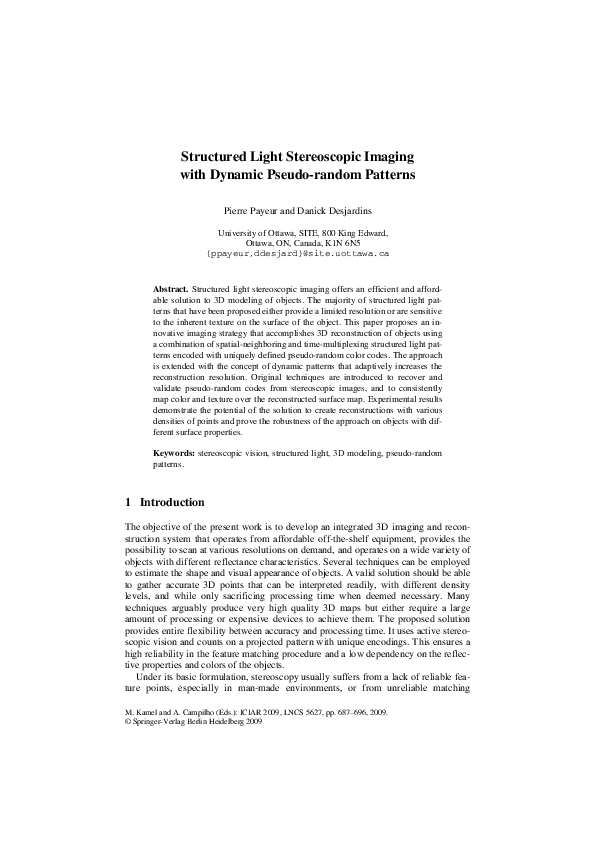 Structured Light Stereoscopic Imaging with Dynamic Pseudo-random Patterns

Pierre Payeur and Danick Desjardins

University of Ottawa, SITE, 800 King Edward, Ottawa, ON, Canada, K1N 6N5
{ppayeur,ddesjard}@site.uottawa.ca

**Abstract.** Structured light stereoscopic imaging offers an efficient and affordable solution to 3D modeling of objects. The majority of structured light patterns that have been proposed either provide a limited resolution or are sensitive to the inherent texture on the surface of the object. This paper proposes an innovative imaging strategy that accomplishes 3D reconstruction of objects using a combination of spatial-neighboring and time-multiplexing structured light patterns encoded with uniquely defined pseudo-random color codes. The approach is extended with the concept of dynamic patterns that adaptively increases the reconstruction resolution. Original techniques are introduced to recover and validate pseudo-random codes from stereoscopic images, and to consistently map color and texture over the reconstructed surface map. Experimental results demonstrate the potential of the solution to create reconstructions with various densities of points and prove the robustness of the approach on objects with different surface properties.

**Keywords:** stereoscopic vision, structured light, 3D modeling, pseudo-random patterns.

1 Introduction

The objective of the present work is to develop an integrated 3D imaging and reconstruction system that operates from affordable off-the-shelf equipment, provides the possibility to scan at various resolutions on demand, and operates on a wide variety of objects with different reflectance characteristics. Several techniques can be employed to estimate the shape and visual appearance of objects. A valid solution should be able to gather accurate 3D points that can be interpreted readily, with different density levels, and while only sacrificing processing time when deemed necessary. Many techniques arguably produce very high quality 3D maps but either require a large amount of processing or expensive devices to achieve them. The proposed solution provides entire flexibility between accuracy and processing time. It uses active stereoscopic vision and counts on a projected pattern with unique encodings. This ensures a high reliability in the feature matching procedure and a low dependency on the reflective properties and colors of the objects.

Under its basic formulation, stereoscopy usually suffers from a lack of reliable feature points, especially in man-made environments, or from unreliable matching

M. Kamel and A. Campilho (Eds.): ICIAR 2009, LNCS 5627, pp. 687–696, 2009.
© Springer-Verlag Berlin Heidelberg 2009